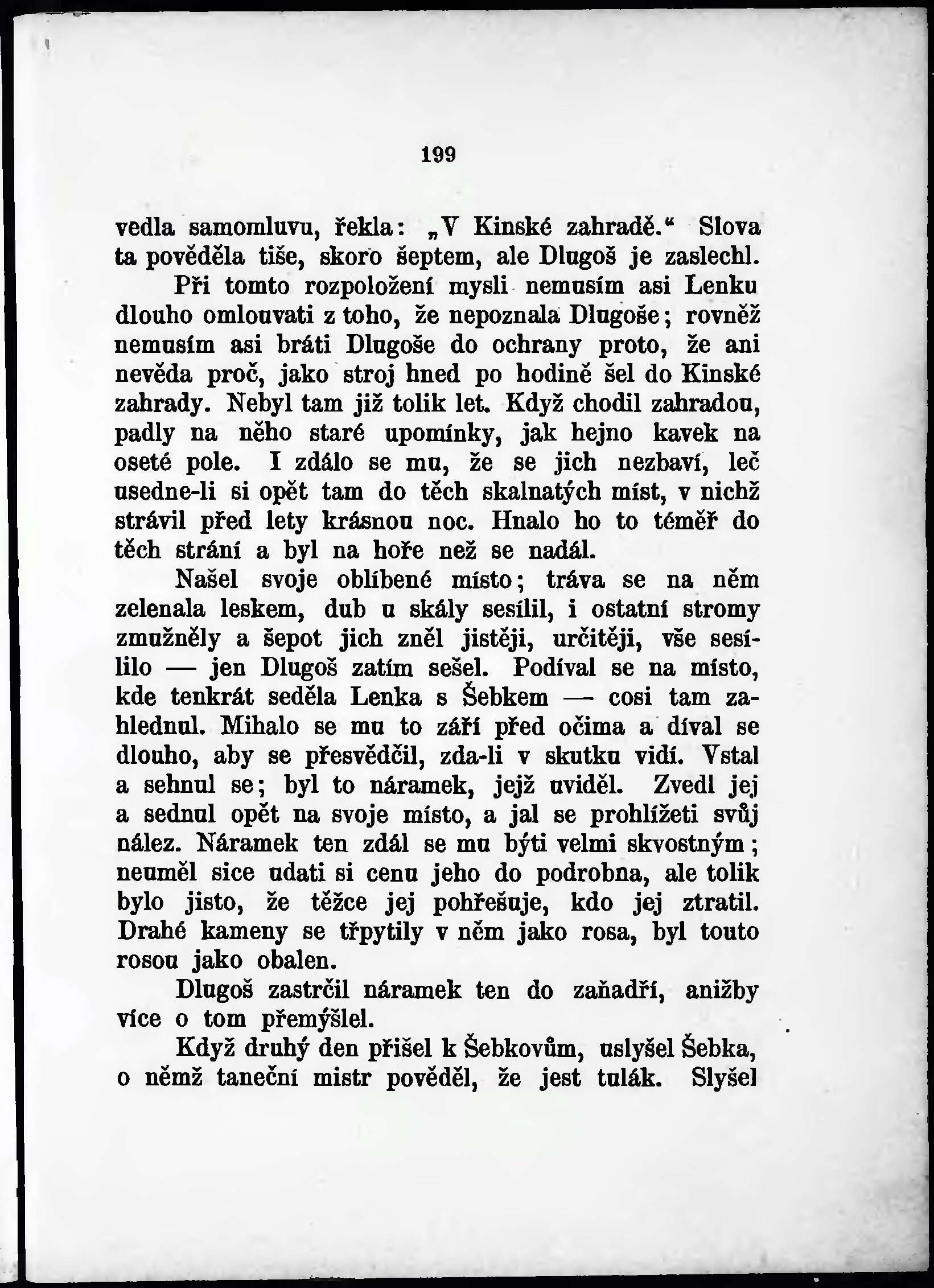 199

vedla samomluvu, řekla: „V Kinské zahradě.“ Slova ta pověděla tiše, skoro šeptem, ale Dlugoš je zaslechl.

Při tomto rozpoložení mysli nemusím asi Lenku dlouho omlouvati z toho, že nepoznala Dlugoše; rovněž nemusím asi bráti Dlugoše do ochrany proto, že ani nevěda proč, jako stroj hned po hodině šel do Kinské zahrady. Nebyl tam již tolik let. Když chodil zahradou, padly na něho staré upomínky, jak hejno kavek na oseté pole. I zdálo se mu, že se jich nezbaví, leč usedne-li si opět tam do těch skalnatých míst, v nichž strávil před lety krásnou noc. Hnalo ho to téměř do těch strání a byl na hoře než se nadál.

Našel svoje oblíbené místo; tráva se na něm zelenala leskem, dub u skály sesílil, i ostatní stromy zmužněly a šepot jich zněl jistěji, určitěji, vše sesílilo — jen Dlugoš zatím sešel. Podíval se na místo, kde tenkrát seděla Lenka s Šebkem — cosi tam zahlednul. Mihalo se mu to září před očima a díval se dlouho, aby se přesvědčil, zda-li v skutku vidí. Vstal a sehnul se; byl to náramek, jejž uviděl. Zvedl jej a sednul opět na svoje místo, a jal se prohlížeti svůj nález. Náramek ten zdál se mu býti velmi skvostným; neuměl sice udati si cenu jeho do podrobna, ale tolik bylo jisto, že těžce jej pohřešuje, kdo jej ztratil. Drahé kameny se třpytily v něm jako rosa, byl touto rosou jako obalen.

Dlugoš zastrčil náramek ten do zaňadří, anižby více o tom přemýšlel.

Když druhý den přišel k Šebkovům, uslyšel Šebka, o němž taneční mistr pověděl, že jest tulák. Slyšel